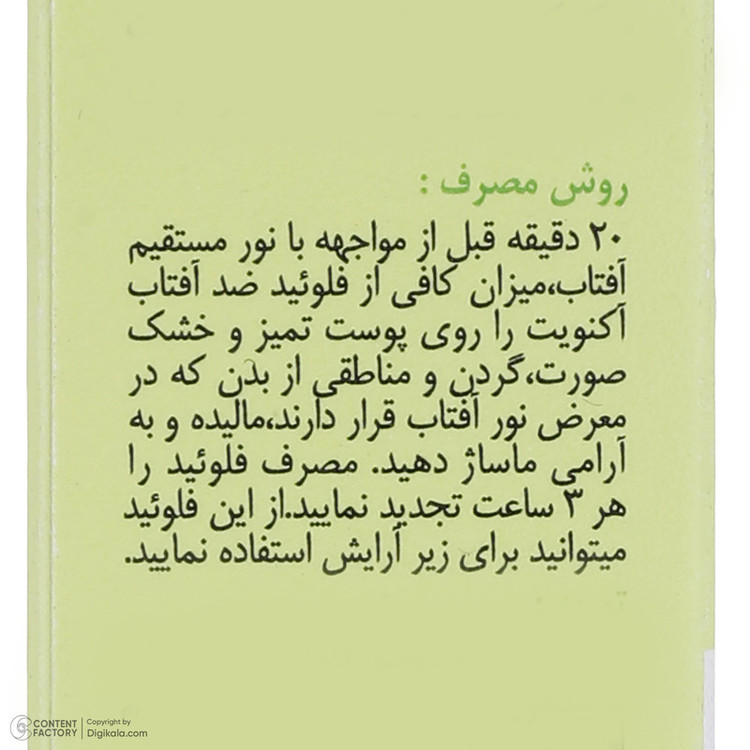 روش مصرف :

۲۰ دقیقه قبل از مواجهه با نور مستقیم آفتاب،میزان کافی از فلوئید ضد آفتاب آکنویت را روی پوست تمیز و خشک صورت،گردن و مناطقی از بدن که در معرض نور آفتاب قرار دارند،مالیده و به آرامی ماساژ دهید. مصرف فلوئید را هر ۳ ساعت تجدید نمایید.از این فلوئید میتوانید برای زیر آرایش استفاده نمایید.

CONTENT FACTORY
Copyright by Digikala.com